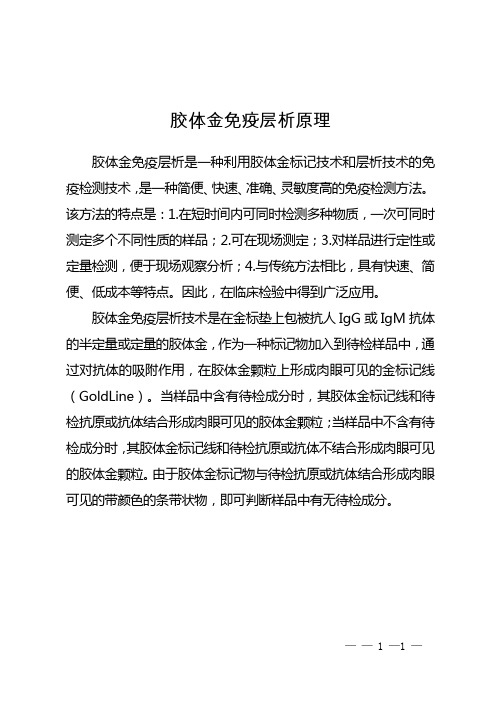 胶体金免疫层析原理

胶体金免疫层析是一种利用胶体金标记技术和层析技术的免疫检测技术，是一种简便、快速、准确、灵敏度高的免疫检测方法。该方法的特点是：1.在短时间内可同时检测多种物质，一次可同时测定多个不同性质的样品；2.可在现场测定；3.对样品进行定性或定量检测，便于现场观察分析；4.与传统方法相比，具有快速、简便、低成本等特点。因此，在临床检验中得到广泛应用。

胶体金免疫层析技术是在金标垫上包被抗人 IgG 或 IgM 抗体的半定量或定量的胶体金，作为一种标记物加入到待检样品中，通过对抗体的吸附作用，在胶体金颗粒上形成肉眼可见的金标记线（GoldLine）。当样品中含有待检成分时，其胶体金标记线和待检抗原或抗体结合形成肉眼可见的胶体金颗粒；当样品中不含有待检成分时，其胶体金标记线和待检抗原或抗体不结合形成肉眼可见的胶体金颗粒。由于胶体金标记物与待检抗原或抗体结合形成肉眼可见的带颜色的条带状物，即可判断样品中有无待检成分。

— — 1 —1 —